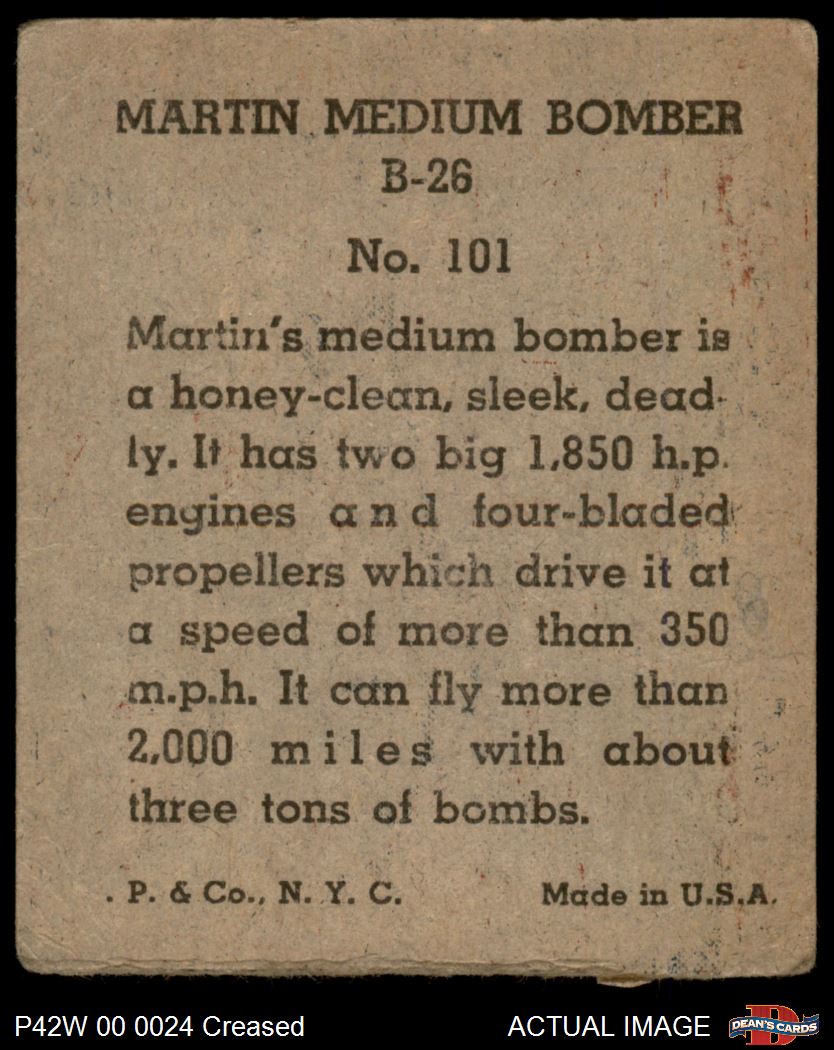 MARTIN MEDIUM BOMBER
B-26

No. 101

Martin's medium bomber is a honey-clean, sleek, deadly. It has two big 1,850 h.p. engines and four-bladed propellers which drive it at a speed of more than 350 m.p.h. It can fly more than 2,000 miles with about three tons of bombs.

. P. & Co., N. Y. C. Made in U.S.A.

P42W 00 0024 Creased ACTUAL IMAGE DEAN'S CARDS